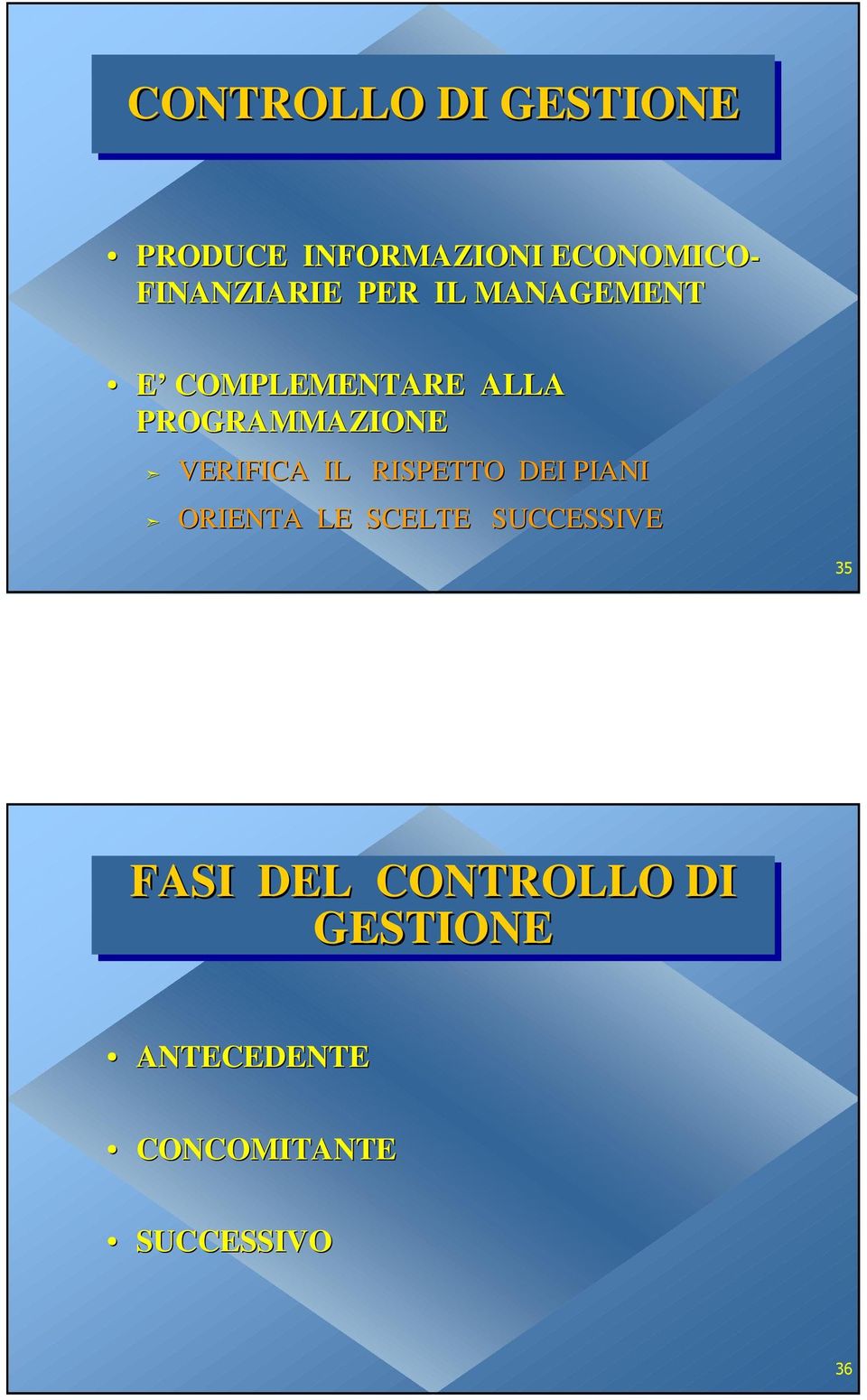 CONTROLLO DI GESTIONE

• PRODUCE INFORMAZIONI ECONOMICO-FINANZIARIE PER IL MANAGEMENT

• E' COMPLEMENTARE ALLA PROGRAMMAZIONE

➢ VERIFICA IL RISPETTO DEI PIANI

➢ ORIENTA LE SCELTE SUCCESSIVE

35

FASI DEL CONTROLLO DI GESTIONE

• ANTECEDENTE

• CONCOMITANTE

• SUCCESSIVO

36